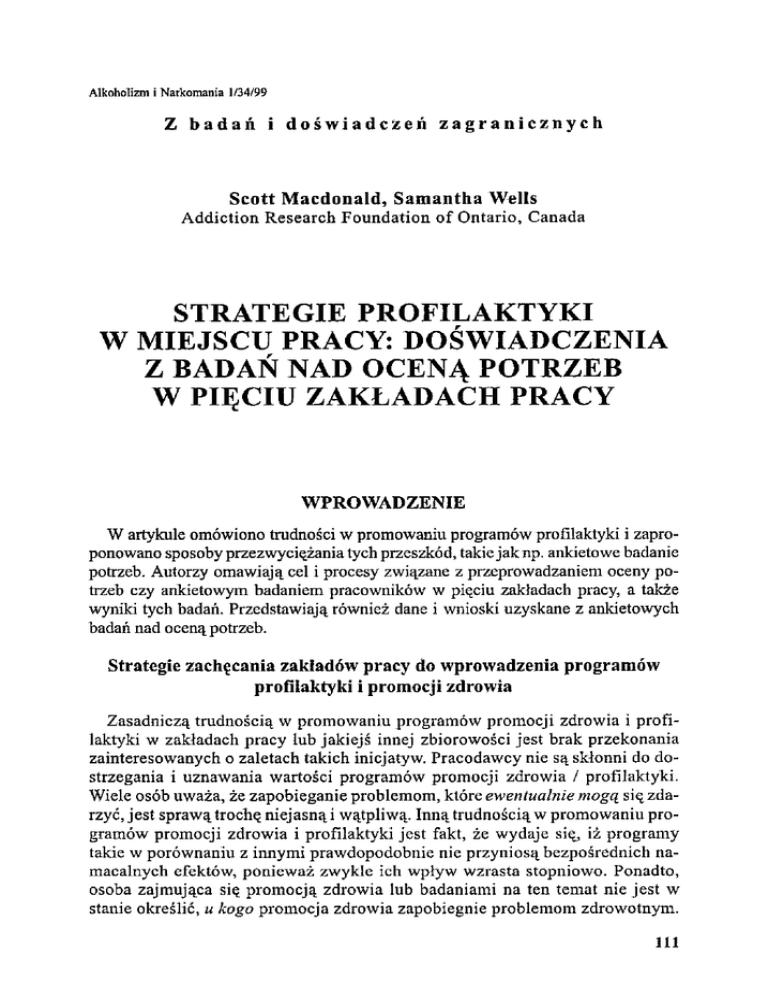 Alkoholizm i Narkomania 1/34/99

Z badań i doświadczeń zagranicznych

Scott Macdonald, Samantha Wells
Addiction Research Foundation of Ontario, Canada

STRATEGIE PROFILAKTYKI W MIEJSCU PRACY: DOŚWIADCZENIA Z BADAŃ NAD OCENĄ POTRZEB W PIĘCIU ZAKŁADACH PRACY

WPROWADZENIE

W artykule omówiono trudności w promowaniu programów profilaktyki i zaproponowano sposoby przezwyciężania tych przeszkód, takie jak np. ankietowe badanie potrzeb. Autorzy omawiają cel i procesy związane z przeprowadzaniem oceny potrzeb czy ankietowym badaniem pracowników w pięciu zakładach pracy, a także wyniki tych badań. Przedstawiają również dane i wnioski uzyskane z ankietowych badań nad oceną potrzeb.

Strategie zachęcania zakładów pracy do wprowadzenia programów profilaktyki i promocji zdrowia

Zasadniczą trudnością w promowaniu programów promocji zdrowia i profilaktyki w zakładach pracy lub jakiejś innej zbiorowości jest brak przekonania zainteresowanych o zaletach takich inicjatyw. Pracodawcy nie są skłonni do dostrzegania i uznawania wartości programów promocji zdrowia / profilaktyki. Wiele osób uważa, że zapobieganie problemom, które ewentualnie mogą się zdarzyć, jest sprawą trochę niejasną i wątpliwą. Inną trudnością w promowaniu programów promocji zdrowia i profilaktyki jest fakt, że wydaje się, iż programy takie w porównaniu z innymi prawdopodobnie nie przyniosą bezpośrednich namacalnych efektów, ponieważ zwykle ich wpływ wzrasta stopniowo. Ponadto, osoba zajmująca się promocją zdrowia lub badaniami na ten temat nie jest w stanie określić, u kogo promocja zdrowia zapobiegnie problemom zdrowotnym.

111